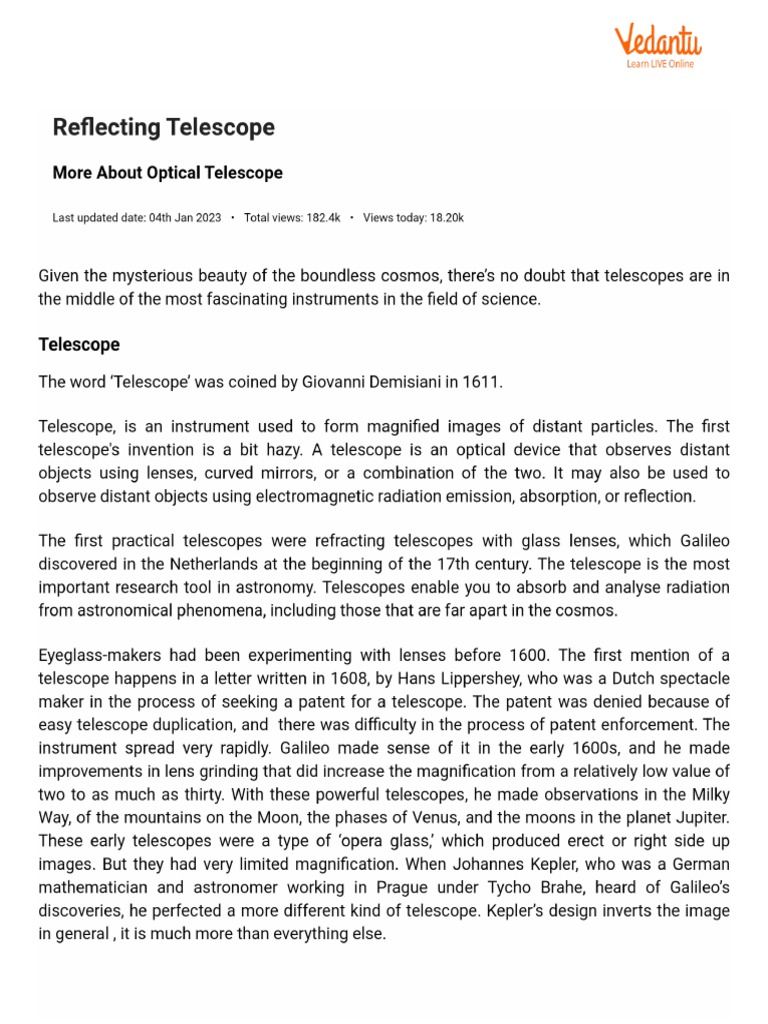 Vedantu
Learn LIVE Online

Reflecting Telescope

More About Optical Telescope

Last updated date: 04th Jan 2023 • Total views: 182.4k • Views today: 18.20k

Given the mysterious beauty of the boundless cosmos, there's no doubt that telescopes are in the middle of the most fascinating instruments in the field of science.

Telescope

The word 'Telescope' was coined by Giovanni Demisiani in 1611.

Telescope, is an instrument used to form magnified images of distant particles. The first telescope's invention is a bit hazy. A telescope is an optical device that observes distant objects using lenses, curved mirrors, or a combination of the two. It may also be used to observe distant objects using electromagnetic radiation emission, absorption, or reflection.

The first practical telescopes were refracting telescopes with glass lenses, which Galileo discovered in the Netherlands at the beginning of the 17th century. The telescope is the most important research tool in astronomy. Telescopes enable you to absorb and analyse radiation from astronomical phenomena, including those that are far apart in the cosmos.

Eyeglass-makers had been experimenting with lenses before 1600. The first mention of a telescope happens in a letter written in 1608, by Hans Lippershey, who was a Dutch spectacle maker in the process of seeking a patent for a telescope. The patent was denied because of easy telescope duplication, and there was difficulty in the process of patent enforcement. The instrument spread very rapidly. Galileo made sense of it in the early 1600s, and he made improvements in lens grinding that did increase the magnification from a relatively low value of two to as much as thirty. With these powerful telescopes, he made observations in the Milky Way, of the mountains on the Moon, the phases of Venus, and the moons in the planet Jupiter. These early telescopes were a type of 'opera glass,' which produced erect or right side up images. But they had very limited magnification. When Johannes Kepler, who was a German mathematician and astronomer working in Prague under Tycho Brahe, heard of Galileo's discoveries, he perfected a more different kind of telescope. Kepler's design inverts the image in general , it is much more than everything else.